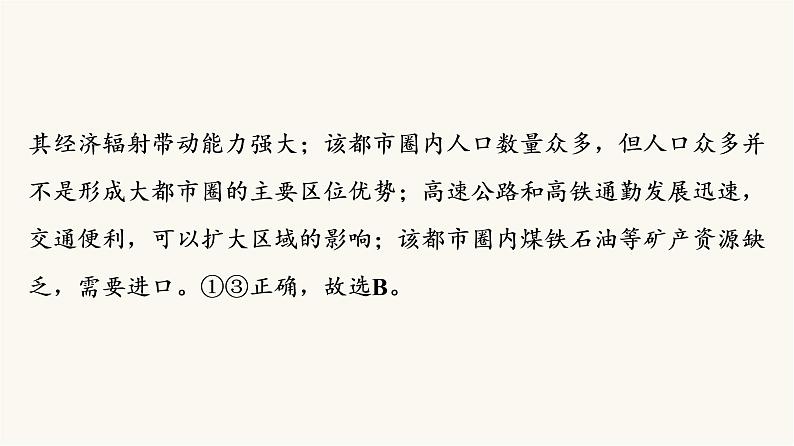 其经济辐射带动能力强大；该都市圈内人口数量众多，但人口众多并不是形成大都市圈的主要区位优势；高速公路和高铁通勤发展迅速，交通便利，可以扩大区域的影响；该都市圈内煤铁石油等矿产资源缺乏，需要进口。①③正确，故选B。